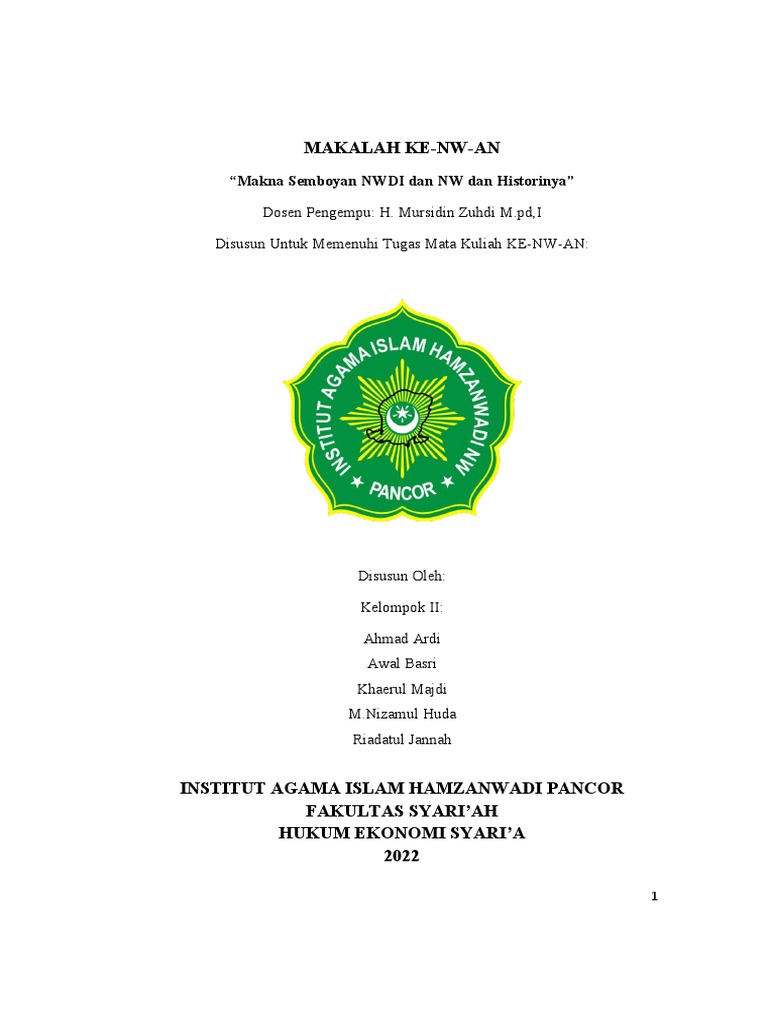 MAKALAH KE-NW-AN

"Makna Semboyan NWDI dan NW dan Historinya"

Dosen Pengempu: H. Mursidin Zuhdi M.pd,I

Disusun Untuk Memenuhi Tugas Mata Kuliah KE-NW-AN:

INSTITUT AGAMA ISLAM HAMZANWADI NW
PANCOR

Disusun Oleh:

Kelompok II:

Ahmad Ardi

Awal Basri

Khaerul Majdi

M.Nizamul Huda

Riadatul Jannah

INSTITUT AGAMA ISLAM HAMZANWADI PANCOR
FAKULTAS SYARI'AH
HUKUM EKONOMI SYARI'A
2022

1